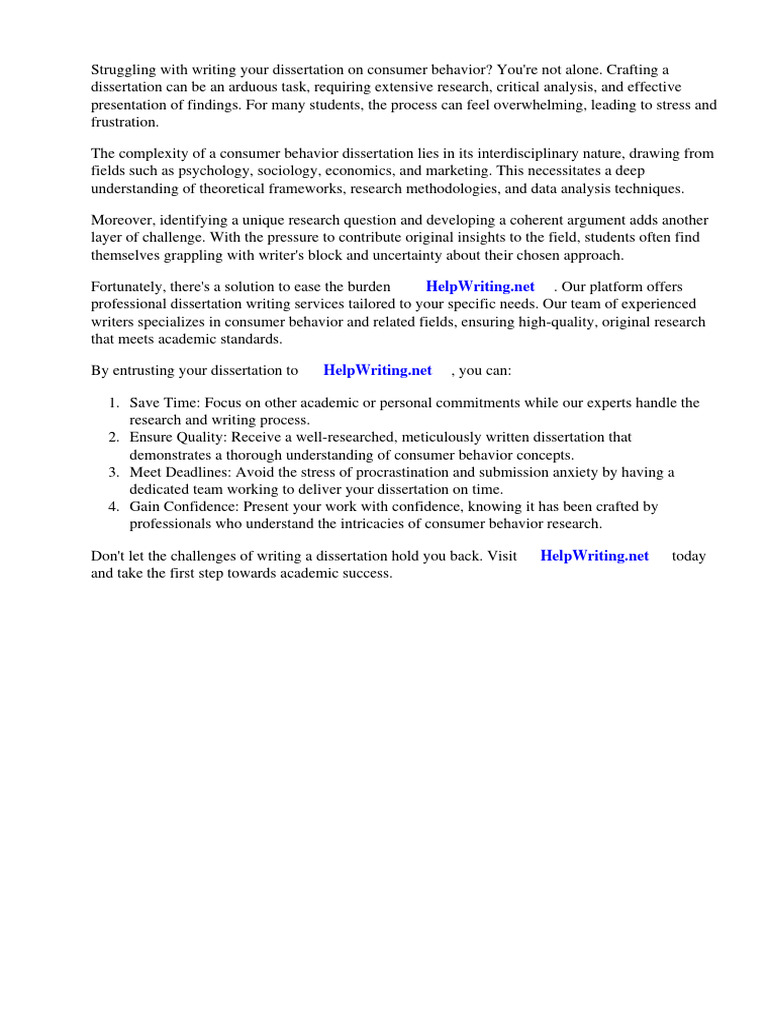 Struggling with writing your dissertation on consumer behavior? You're not alone. Crafting a dissertation can be an arduous task, requiring extensive research, critical analysis, and effective presentation of findings. For many students, the process can feel overwhelming, leading to stress and frustration.

The complexity of a consumer behavior dissertation lies in its interdisciplinary nature, drawing from fields such as psychology, sociology, economics, and marketing. This necessitates a deep understanding of theoretical frameworks, research methodologies, and data analysis techniques.

Moreover, identifying a unique research question and developing a coherent argument adds another layer of challenge. With the pressure to contribute original insights to the field, students often find themselves grappling with writer's block and uncertainty about their chosen approach.

Fortunately, there's a solution to ease the burden HelpWriting.net . Our platform offers professional dissertation writing services tailored to your specific needs. Our team of experienced writers specializes in consumer behavior and related fields, ensuring high-quality, original research that meets academic standards.

By entrusting your dissertation to HelpWriting.net , you can:

1. Save Time: Focus on other academic or personal commitments while our experts handle the research and writing process.
2. Ensure Quality: Receive a well-researched, meticulously written dissertation that demonstrates a thorough understanding of consumer behavior concepts.
3. Meet Deadlines: Avoid the stress of procrastination and submission anxiety by having a dedicated team working to deliver your dissertation on time.
4. Gain Confidence: Present your work with confidence, knowing it has been crafted by professionals who understand the intricacies of consumer behavior research.

Don't let the challenges of writing a dissertation hold you back. Visit HelpWriting.net today and take the first step towards academic success.